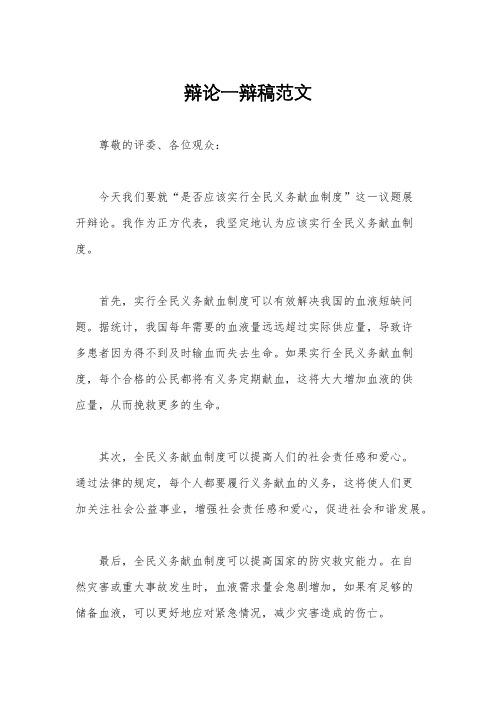 辩论一辩稿范文

尊敬的评委、各位观众：

今天我们要就“是否应该实行全民义务献血制度”这一议题展开辩论。我作为正方代表，我坚定地认为应该实行全民义务献血制度。

首先，实行全民义务献血制度可以有效解决我国的血液短缺问题。据统计，我国每年需要的血液量远远超过实际供应量，导致许多患者因为得不到及时输血而失去生命。如果实行全民义务献血制度，每个合格的公民都将有义务定期献血，这将大大增加血液的供应量，从而挽救更多的生命。

其次，全民义务献血制度可以提高人们的社会责任感和爱心。通过法律的规定，每个人都要履行义务献血的义务，这将使人们更加关注社会公益事业，增强社会责任感和爱心，促进社会和谐发展。

最后，全民义务献血制度可以提高国家的防灾救灾能力。在自然灾害或重大事故发生时，血液需求量会急剧增加，如果有足够的储备血液，可以更好地应对紧急情况，减少灾害造成的伤亡。